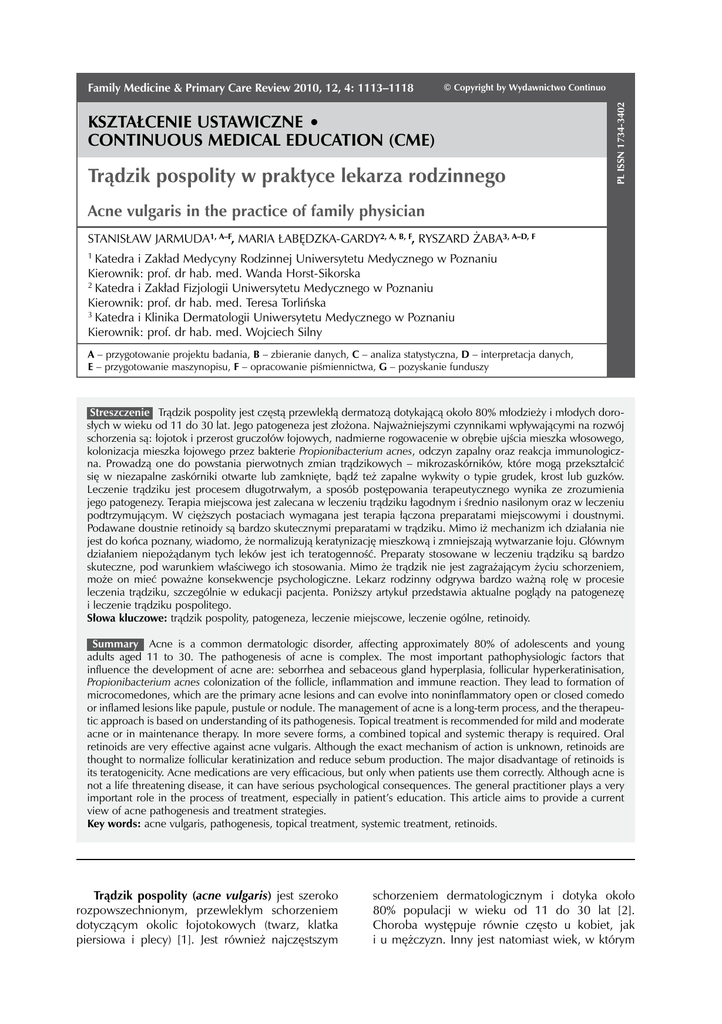 Family Medicine & Primary Care Review 2010, 12, 4: 1113–1118 © Copyright by Wydawnictwo Continuo

PL ISSN 1734-3402

KSZTAŁCENIE USTAWICZNE • CONTINUOUS MEDICAL EDUCATION (CME)

Trądzik pospolity w praktyce lekarza rodzinnego

Acne vulgaris in the practice of family physician

STANISŁAW JARMUDA$^{1, A–F}$, MARIA ŁABĘDZKA-GARDY$^{2, A, B, F}$, RYSZARD ŻABA$^{3, A–D, F}$

$^1$ Katedra i Zakład Medycyny Rodzinnej Uniwersytetu Medycznego w Poznaniu
Kierownik: prof. dr hab. med. Wanda Horst-Sikorska
$^2$ Katedra i Zakład Fizjologii Uniwersytetu Medycznego w Poznaniu
Kierownik: prof. dr hab. med. Teresa Torlińska
$^3$ Katedra i Klinika Dermatologii Uniwersytetu Medycznego w Poznaniu
Kierownik: prof. dr hab. med. Wojciech Silny

A – przygotowanie projektu badania, B – zbieranie danych, C – analiza statystyczna, D – interpretacja danych, E – przygotowanie maszynopisu, F – opracowanie piśmiennictwa, G – pozyskanie funduszy

Streszczenie Trądzik pospolity jest częstą przewlekłą dermatozą dotykającą około 80% młodzieży i młodych dorosłych w wieku od 11 do 30 lat. Jego patogeneza jest złożona. Najważniejszymi czynnikami wpływającymi na rozwój schorzenia są: łojotok i przerost gruczołów łojowych, nadmierne rogowacenie w obrębie ujścia mieszka włosowego, kolonizacja mieszka łojowego przez bakterie Propionibacterium acnes, odczyn zapalny oraz reakcja immunologiczna. Prowadzą one do powstania pierwotnych zmian trądzikowych – mikrozaskórników, które mogą przekształcić się w niezapalne zaskórniki otwarte lub zamknięte, bądź też zapalne wykwity o typie grudek, krost lub guzków. Leczenie trądziku jest procesem długotrwałym, a sposób postępowania terapeutycznego wynika ze zrozumienia jego patogenezy. Terapia miejscowa jest zalecana w leczeniu trądziku łagodnym i średnio nasilonym oraz w leczeniu podtrzymującym. W cięższych postaciach wymagana jest terapia łączona preparatami miejscowymi i doustnymi. Podawane doustnie retinoidy są bardzo skutecznymi preparatami w trądziku. Mimo iż mechanizm ich działania nie jest do końca poznany, wiadomo, że normalizują keratynizację mieszkową i zmniejszają wytwarzanie łoju. Głównym działaniem niepożądanym tych leków jest ich teratogenność. Preparaty stosowane w leczeniu trądziku są bardzo skuteczne, pod warunkiem właściwego ich stosowania. Mimo że trądzik nie jest zagrażającym życiu schorzeniem, może on mieć poważne konsekwencje psychologiczne. Lekarz rodzinny odgrywa bardzo ważną rolę w procesie leczenia trądziku, szczególnie w edukacji pacjenta. Poniższy artykuł przedstawia aktualne poglądy na patogenezę i leczenie trądziku pospolitego.
Słowa kluczowe: trądzik pospolity, patogeneza, leczenie miejscowe, leczenie ogólne, retinoidy.

Summary Acne is a common dermatologic disorder, affecting approximately 80% of adolescents and young adults aged 11 to 30. The pathogenesis of acne is complex. The most important pathophysiologic factors that influence the development of acne are: seborrhea and sebaceous gland hyperplasia, follicular hyperkeratinisation, Propionibacterium acnes colonization of the follicle, inflammation and immune reaction. They lead to formation of microcomedones, which are the primary acne lesions and can evolve into noninflammatory open or closed comedo or inflamed lesions like papule, pustule or nodule. The management of acne is a long-term process, and the therapeutic approach is based on understanding of its pathogenesis. Topical treatment is recommended for mild and moderate acne or in maintenance therapy. In more severe forms, a combined topical and systemic therapy is required. Oral retinoids are very effective against acne vulgaris. Although the exact mechanism of action is unknown, retinoids are thought to normalize follicular keratinization and reduce sebum production. The major disadvantage of retinoids is its teratogenicity. Acne medications are very efficacious, but only when patients use them correctly. Although acne is not a life threatening disease, it can have serious psychological consequences. The general practitioner plays a very important role in the process of treatment, especially in patient's education. This article aims to provide a current view of acne pathogenesis and treatment strategies.
Key words: acne vulgaris, pathogenesis, topical treatment, systemic treatment, retinoids.

Trądzik pospolity (acne vulgaris) jest szeroko rozpowszechnionym, przewlekłym schorzeniem dotyczącym okolic łojotokowych (twarz, klatka piersiowa i plecy) [1]. Jest również najczęstszym schorzeniem dermatologicznym i dotyka około 80% populacji w wieku od 11 do 30 lat [2]. Choroba występuje równie często u kobiet, jak i u mężczyzn. Inny jest natomiast wiek, w którym